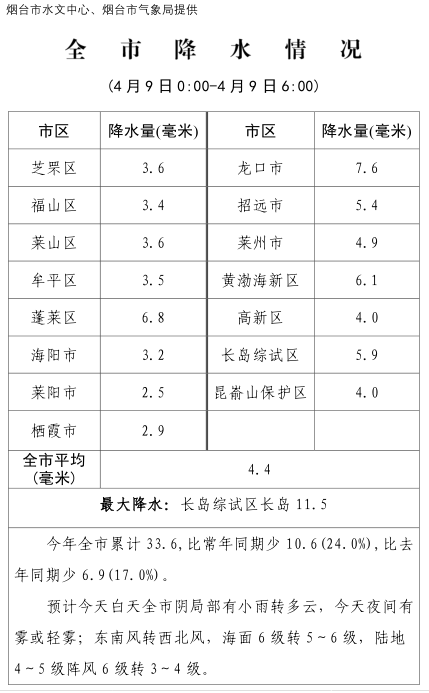 烟台市水文中心、烟台市气象局提供

全市降水情况

(4月9日0:00-4月9日6:00)

| 市区 | 降水量(毫米) | 市区 | 降水量(毫米) |
|---|---|---|---|
| 芝罘区 | 3.6 | 龙口市 | 7.6 |
| 福山区 | 3.4 | 招远市 | 5.4 |
| 莱山区 | 3.6 | 莱州市 | 4.9 |
| 牟平区 | 3.5 | 黄渤海新区 | 6.1 |
| 蓬莱区 | 6.8 | 高新区 | 4.0 |
| 海阳市 | 3.2 | 长岛综试区 | 5.9 |
| 莱阳市 | 2.5 | 昆嵛山保护区 | 4.0 |
| 栖霞市 | 2.9 | | |
| 全市平均(毫米) | 4.4 | | |

最大降水：长岛综试区长岛 11.5

今年全市累计 33.6，比常年同期少 10.6(24.0%)，比去年同期少 6.9(17.0%)。

预计今天白天全市阴局部有小雨转多云，今天夜间有雾或轻雾；东南风转西北风，海面 6 级转 5～6 级，陆地 4～5 级阵风 6 级转 3～4 级。